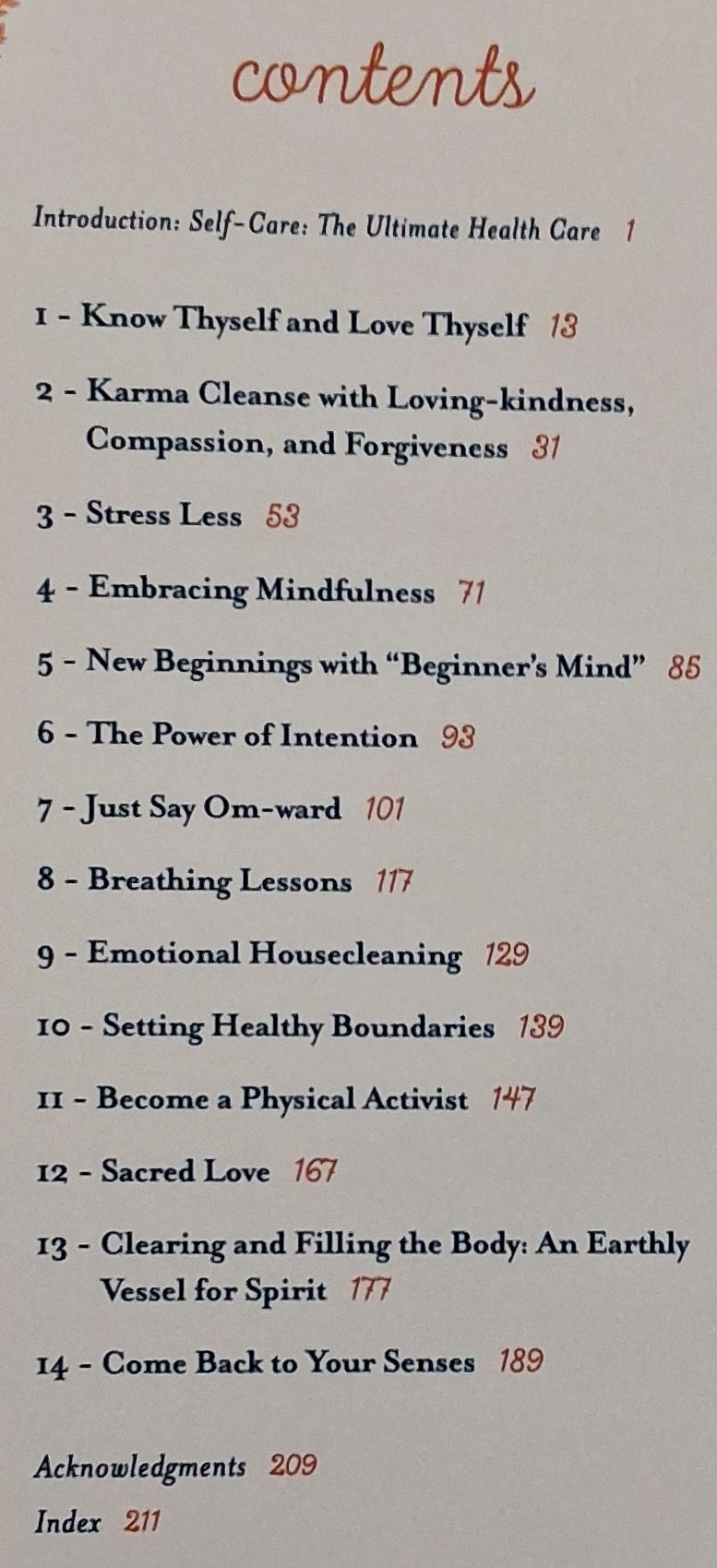 contents

Introduction: Self-Care: The Ultimate Health Care 1

1 - Know Thyself and Love Thyself 13

2 - Karma Cleanse with Loving-kindness, Compassion, and Forgiveness 31

3 - Stress Less 53

4 - Embracing Mindfulness 71

5 - New Beginnings with "Beginner's Mind" 85

6 - The Power of Intention 93

7 - Just Say Om-ward 101

8 - Breathing Lessons 117

9 - Emotional Housecleaning 129

10 - Setting Healthy Boundaries 139

11 - Become a Physical Activist 147

12 - Sacred Love 167

13 - Clearing and Filling the Body: An Earthly Vessel for Spirit 177

14 - Come Back to Your Senses 189

Acknowledgments 209

Index 211